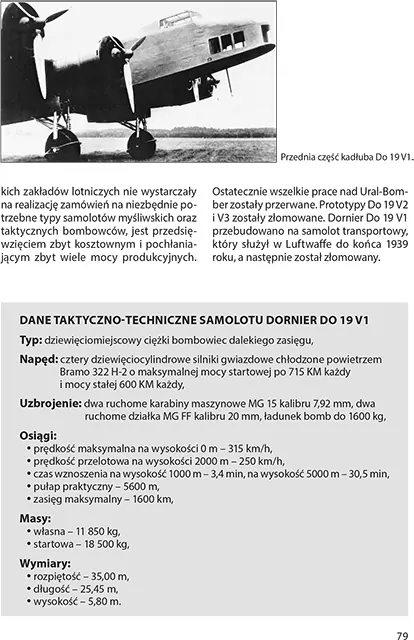 Przednia część kadłuba Do 19 V1.

kich zakładów lotniczych nie wystarczały na realizację zamówień na niezbędnie potrzebne typy samolotów myśliwskich oraz taktycznych bombowców, jest przedsięwzięciem zbyt kosztownym i pochłaniającym zbyt wiele mocy produkcyjnych.

Ostatecznie wszelkie prace nad Ural-Bomber zostały przerwane. Prototypy Do 19 V2 i V3 zostały złomowane. Dornier Do 19 V1 przebudowano na samolot transportowy, który służył w Luftwaffe do końca 1939 roku, a następnie został złomowany.

DANE TAKTYCZNO-TECHNICZNE SAMOLOTU DORNIER DO 19 V1

Typ: dziewięciomiejscowy ciężki bombowiec dalekiego zasięgu,

Napęd: cztery dziewięciocylindrowe silniki gwiazdowe chłodzone powietrzem Bramo 322 H-2 o maksymalnej mocy startowej po 715 KM każdy i mocy stałej 600 KM każdy,

Uzbrojenie: dwa ruchome karabiny maszynowe MG 15 kalibru 7,92 mm, dwa ruchome działka MG FF kalibru 20 mm, ładunek bomb do 1600 kg,

Osiągi:
• prędkość maksymalna na wysokości 0 m – 315 km/h,
• prędkość przelotowa na wysokości 2000 m – 250 km/h,
• czas wznoszenia na wysokość 1000 m – 3,4 min, na wysokość 5000 m – 30,5 min,
• pułap praktyczny – 5600 m,
• zasięg maksymalny – 1600 km,

Masy:
• własna – 11 850 kg,
• startowa – 18 500 kg,

Wymiary:
• rozpiętość – 35,00 m,
• długość – 25,45 m,
• wysokość – 5,80 m.

79